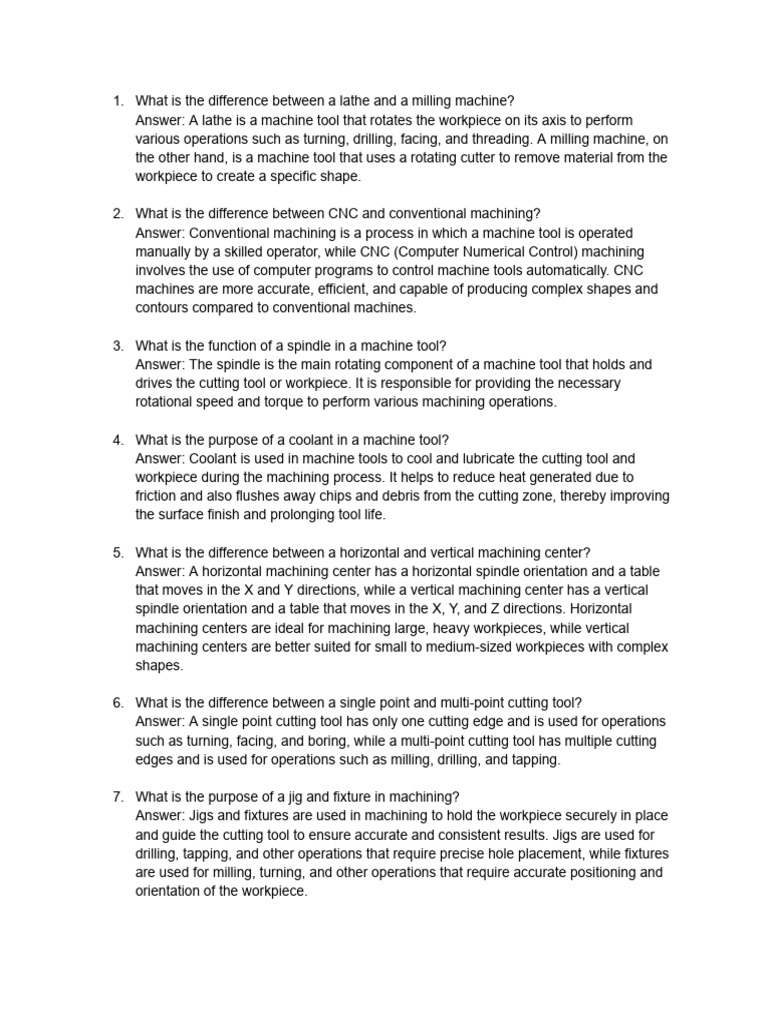 1. What is the difference between a lathe and a milling machine?
Answer: A lathe is a machine tool that rotates the workpiece on its axis to perform various operations such as turning, drilling, facing, and threading. A milling machine, on the other hand, is a machine tool that uses a rotating cutter to remove material from the workpiece to create a specific shape.

2. What is the difference between CNC and conventional machining?
Answer: Conventional machining is a process in which a machine tool is operated manually by a skilled operator, while CNC (Computer Numerical Control) machining involves the use of computer programs to control machine tools automatically. CNC machines are more accurate, efficient, and capable of producing complex shapes and contours compared to conventional machines.

3. What is the function of a spindle in a machine tool?
Answer: The spindle is the main rotating component of a machine tool that holds and drives the cutting tool or workpiece. It is responsible for providing the necessary rotational speed and torque to perform various machining operations.

4. What is the purpose of a coolant in a machine tool?
Answer: Coolant is used in machine tools to cool and lubricate the cutting tool and workpiece during the machining process. It helps to reduce heat generated due to friction and also flushes away chips and debris from the cutting zone, thereby improving the surface finish and prolonging tool life.

5. What is the difference between a horizontal and vertical machining center?
Answer: A horizontal machining center has a horizontal spindle orientation and a table that moves in the X and Y directions, while a vertical machining center has a vertical spindle orientation and a table that moves in the X, Y, and Z directions. Horizontal machining centers are ideal for machining large, heavy workpieces, while vertical machining centers are better suited for small to medium-sized workpieces with complex shapes.

6. What is the difference between a single point and multi-point cutting tool?
Answer: A single point cutting tool has only one cutting edge and is used for operations such as turning, facing, and boring, while a multi-point cutting tool has multiple cutting edges and is used for operations such as milling, drilling, and tapping.

7. What is the purpose of a jig and fixture in machining?
Answer: Jigs and fixtures are used in machining to hold the workpiece securely in place and guide the cutting tool to ensure accurate and consistent results. Jigs are used for drilling, tapping, and other operations that require precise hole placement, while fixtures are used for milling, turning, and other operations that require accurate positioning and orientation of the workpiece.